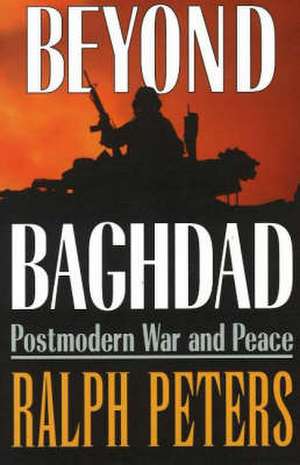 BEYOND

BAGHDAD

Postmodern War and Peace

RALPH PETERS